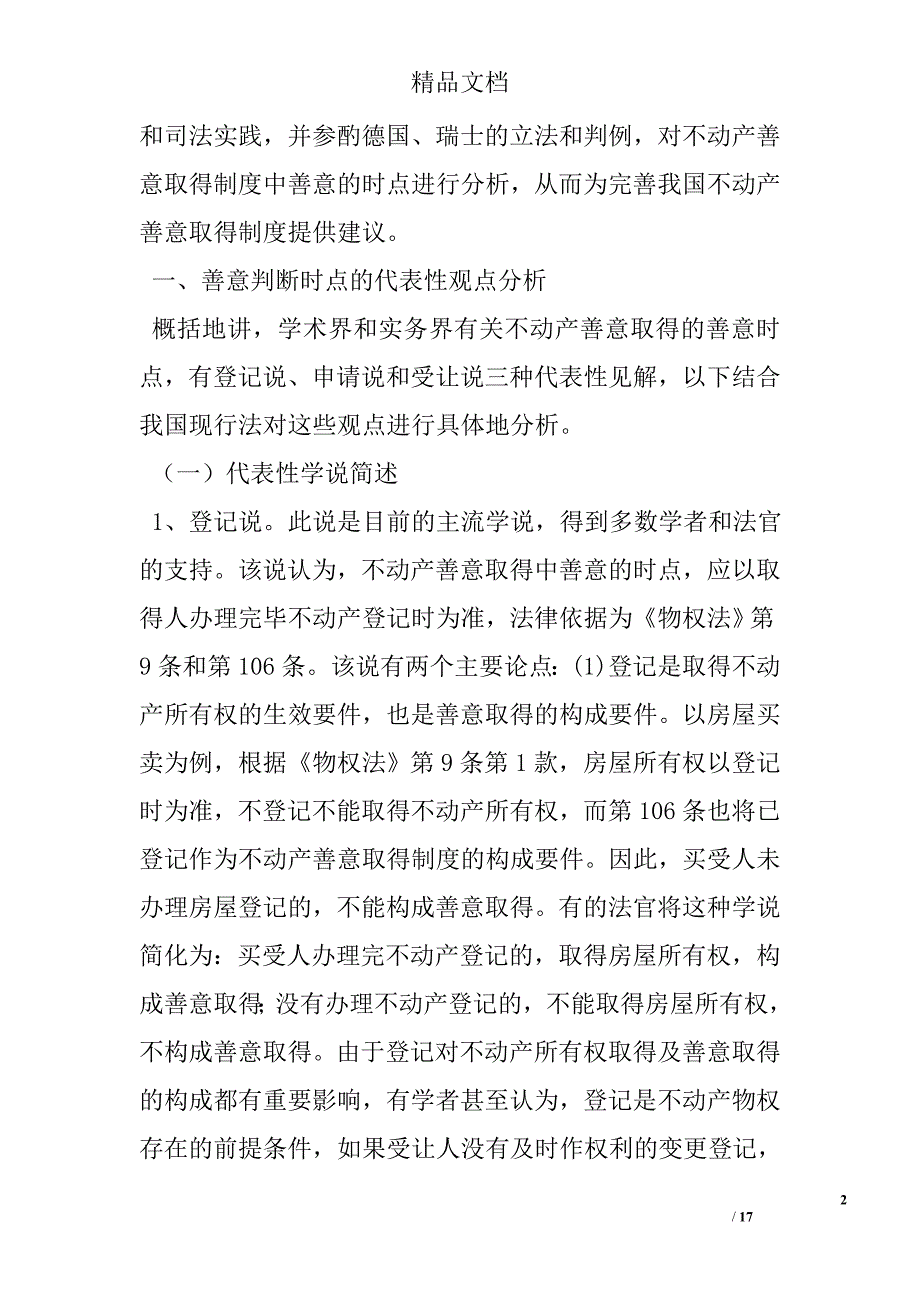 精品文档

和司法实践，并参酌德国、瑞士的立法和判例，对不动产善意取得制度中善意的时点进行分析，从而为完善我国不动产善意取得制度提供建议。

一、善意判断时点的代表性观点分析

概括地讲，学术界和实务界有关不动产善意取得的善意时点，有登记说、申请说和受让说三种代表性见解，以下结合我国现行法对这些观点进行具体地分析。

（一）代表性学说简述

1、登记说。此说是目前的主流学说，得到多数学者和法官的支持。该说认为，不动产善意取得中善意的时点，应以取得人办理完毕不动产登记时为准，法律依据为《物权法》第9条和第106条。该说有两个主要论点：(1)登记是取得不动产所有权的生效要件，也是善意取得的构成要件。以房屋买卖为例，根据《物权法》第9条第1款，房屋所有权以登记时为准，不登记不能取得不动产所有权，而第106条也将已登记作为不动产善意取得制度的构成要件。因此，买受人未办理房屋登记的，不能构成善意取得。有的法官将这种学说简化为：买受人办理完不动产登记的，取得房屋所有权，构成善意取得;没有办理不动产登记的，不能取得房屋所有权，不构成善意取得。由于登记对不动产所有权取得及善意取得的构成都有重要影响，有学者甚至认为，登记是不动产物权存在的前提条件，如果受让人没有及时作权利的变更登记，

2

/ 17